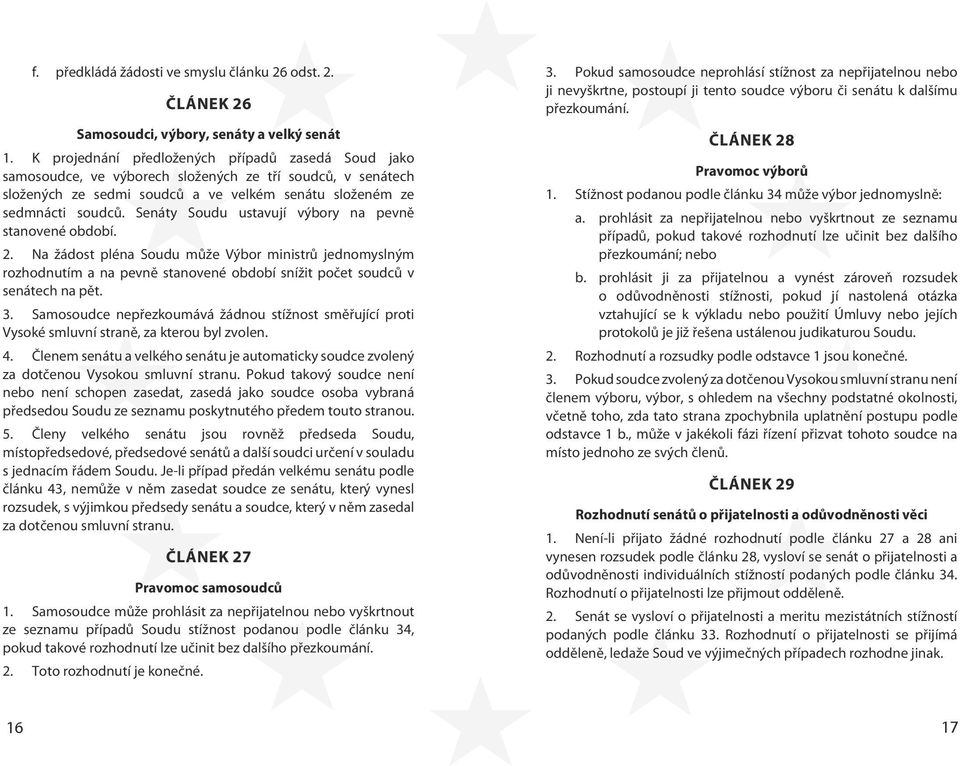 f. předkládá žádosti ve smyslu článku 26 odst. 2.

ČLÁNEK 26

Samosoudci, výbory, senáty a velký senát

1. K projednání předložených případů zasedá Soud jako samosoudce, ve výborech složených ze tří soudců, v senátech složených ze sedmi soudců a ve velkém senátu složeném ze sedmnácti soudců. Senáty Soudu ustavují výbory na pevně stanovené období.

2. Na žádost pléna Soudu může Výbor ministrů jednomyslným rozhodnutím a na pevně stanovené období snížit počet soudců v senátech na pět.

3. Samosoudce nepřezkoumává žádnou stížnost směřující proti Vysoké smluvní straně, za kterou byl zvolen.

4. Členem senátu a velkého senátu je automaticky soudce zvolený za dotčenou Vysokou smluvní stranu. Pokud takový soudce není nebo není schopen zasedat, zasedá jako soudce osoba vybraná předsedou Soudu ze seznamu poskytnutého předem touto stranou.

5. Členy velkého senátu jsou rovněž předseda Soudu, místopředsedové, předsedové senátů a další soudci určení v souladu s jednacím řádem Soudu. Je-li případ předán velkému senátu podle článku 43, nemůže v něm zasedat soudce ze senátu, který vynesl rozsudek, s výjimkou předsedy senátu a soudce, který v něm zasedal za dotčenou smluvní stranu.

ČLÁNEK 27

Pravomoc samosoudců

1. Samosoudce může prohlásit za nepřijatelnou nebo vyškrtnout ze seznamu případů Soudu stížnost podanou podle článku 34, pokud takové rozhodnutí lze učinit bez dalšího přezkoumání.

2. Toto rozhodnutí je konečné.

16

3. Pokud samosoudce neprohlásí stížnost za nepřijatelnou nebo ji nevyškrtne, postoupí ji tento soudce výboru či senátu k dalšímu přezkoumání.

ČLÁNEK 28

Pravomoc výborů

1. Stížnost podanou podle článku 34 může výbor jednomyslně:

a. prohlásit za nepřijatelnou nebo vyškrtnout ze seznamu případů, pokud takové rozhodnutí lze učinit bez dalšího přezkoumání; nebo

b. prohlásit ji za přijatelnou a vynést zároveň rozsudek o odůvodněnosti stížnosti, pokud jí nastolená otázka vztahující se k výkladu nebo použití Úmluvy nebo jejích protokolů je již řešena ustálenou judikaturou Soudu.

2. Rozhodnutí a rozsudky podle odstavce 1 jsou konečné.

3. Pokud soudce zvolený za dotčenou Vysokou smluvní stranu není členem výboru, výbor, s ohledem na všechny podstatné okolnosti, včetně toho, zda tato strana zpochybnila uplatnění postupu podle odstavce 1 b., může v jakékoli fázi řízení přizvat tohoto soudce na místo jednoho ze svých členů.

ČLÁNEK 29

Rozhodnutí senátů o přijatelnosti a odůvodněnosti věci

1. Není-li přijato žádné rozhodnutí podle článku 27 a 28 ani vynesen rozsudek podle článku 28, vysloví se senát o přijatelnosti a odůvodněnosti individuálních stížností podaných podle článku 34. Rozhodnutí o přijatelnosti lze přijmout odděleně.

2. Senát se vysloví o přijatelnosti a meritu mezistátních stížností podaných podle článku 33. Rozhodnutí o přijatelnosti se přijímá odděleně, ledaže Soud ve výjimečných případech rozhodne jinak.

17